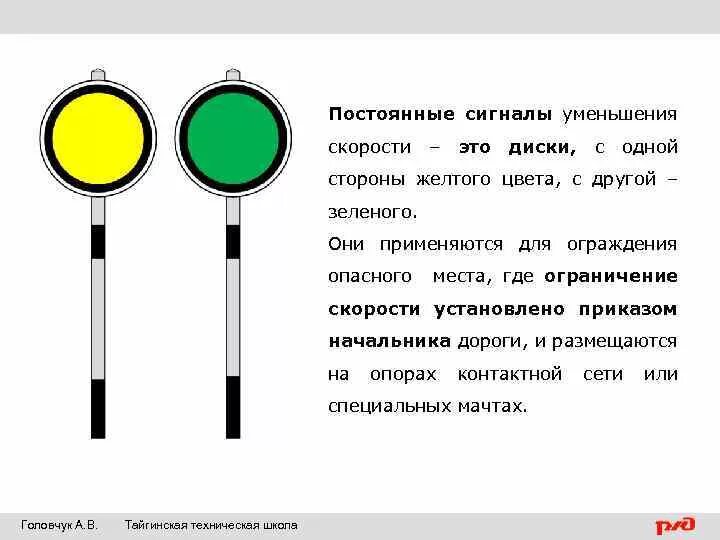 Постоянные сигналы уменьшения скорости – это диски, с одной стороны желтого цвета, с другой – зеленого.

Они применяются для ограждения опасного места, где ограничение скорости установлено приказом начальника дороги, и размещаются на опорах контактной сети или специальных мачтах.

Головчук А.В.
Тайгинская техническая школа
РЖД